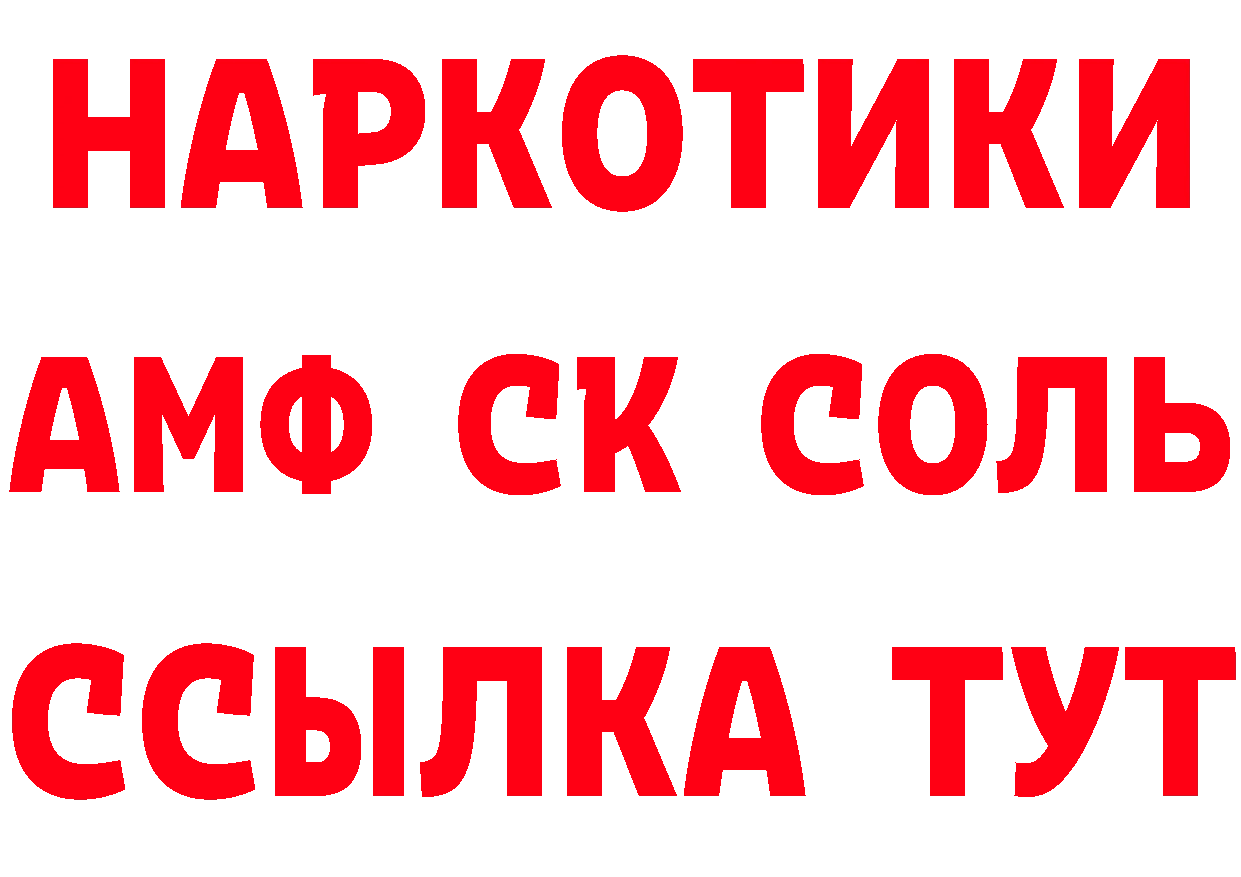 НАРКОТИКИ

АМФ СК СОЛЬ

ССЫЛКА ТУТ